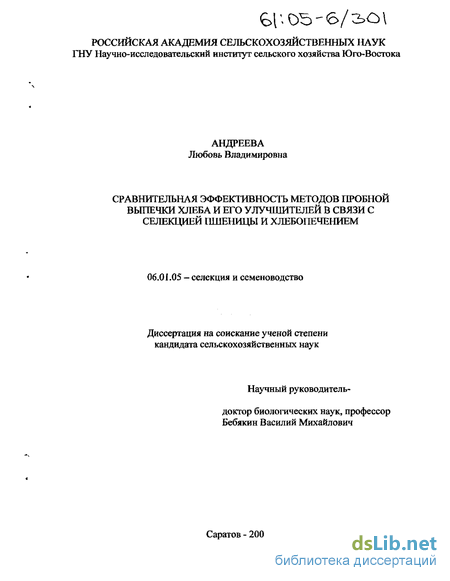 61:05-6/301

РОССИЙСКАЯ АКАДЕМИЯ СЕЛЬСКОХОЗЯЙСТВЕННЫХ НАУК
ГНУ Научно-исследовательский институт сельского хозяйства Юго-Востока

АНДРЕЕВА
Любовь Владимировна

СРАВНИТЕЛЬНАЯ ЭФФЕКТИВНОСТЬ МЕТОДОВ ПРОБНОЙ ВЫПЕЧКИ ХЛЕБА И ЕГО УЛУЧШИТЕЛЕЙ В СВЯЗИ С СЕЛЕКЦИЕЙ ПШЕНИЦЫ И ХЛЕБОПЕЧЕНИЕМ

06.01.05 – селекция и семеноводство

Диссертация на соискание ученой степени
кандидата сельскохозяйственных наук

Научный руководитель-

доктор биологических наук, профессор
Бебякин Василий Михайлович

Саратов - 200

dsLib.net
библиотека диссертаций